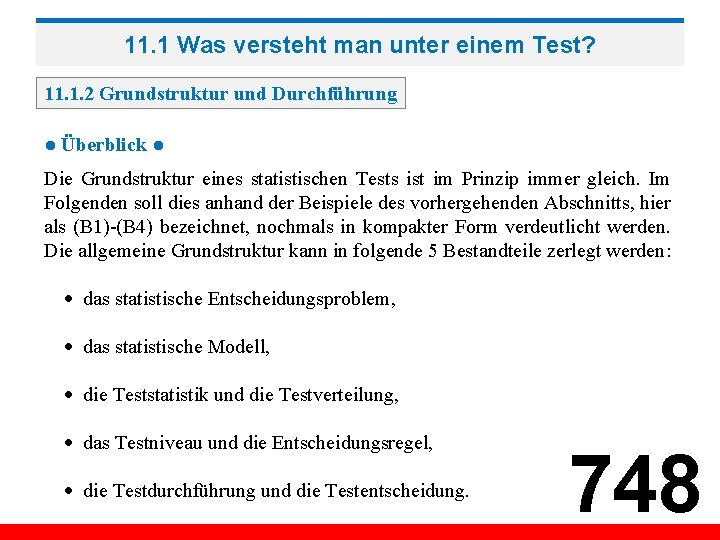 11.1 Was versteht man unter einem Test?

11.1.2 Grundstruktur und Durchführung

• Überblick •

Die Grundstruktur eines statistischen Tests ist im Prinzip immer gleich. Im Folgenden soll dies anhand der Beispiele des vorhergehenden Abschnitts, hier als (B1)-(B4) bezeichnet, nochmals in kompakter Form verdeutlicht werden. Die allgemeine Grundstruktur kann in folgende 5 Bestandteile zerlegt werden:

• das statistische Entscheidungsproblem,

• das statistische Modell,

• die Teststatistik und die Testverteilung,

• das Testniveau und die Entscheidungsregel,

• die Testdurchführung und die Testentscheidung.

748